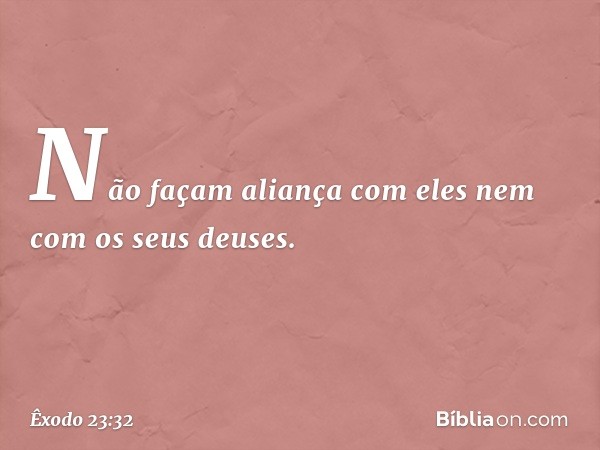 Não façam aliança com eles nem com os seus deuses.

Êxodo 23:32

Bíbliaon.com